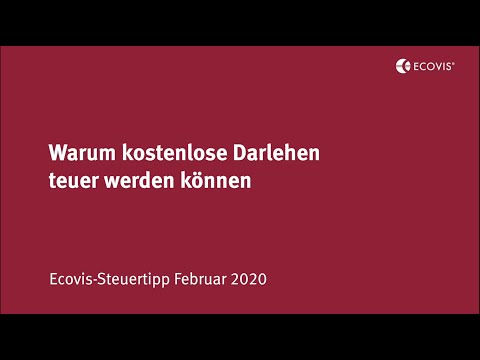 ECOVIS®

Warum kostenlose Darlehen teuer werden können

Ecovis-Steuertipp Februar 2020